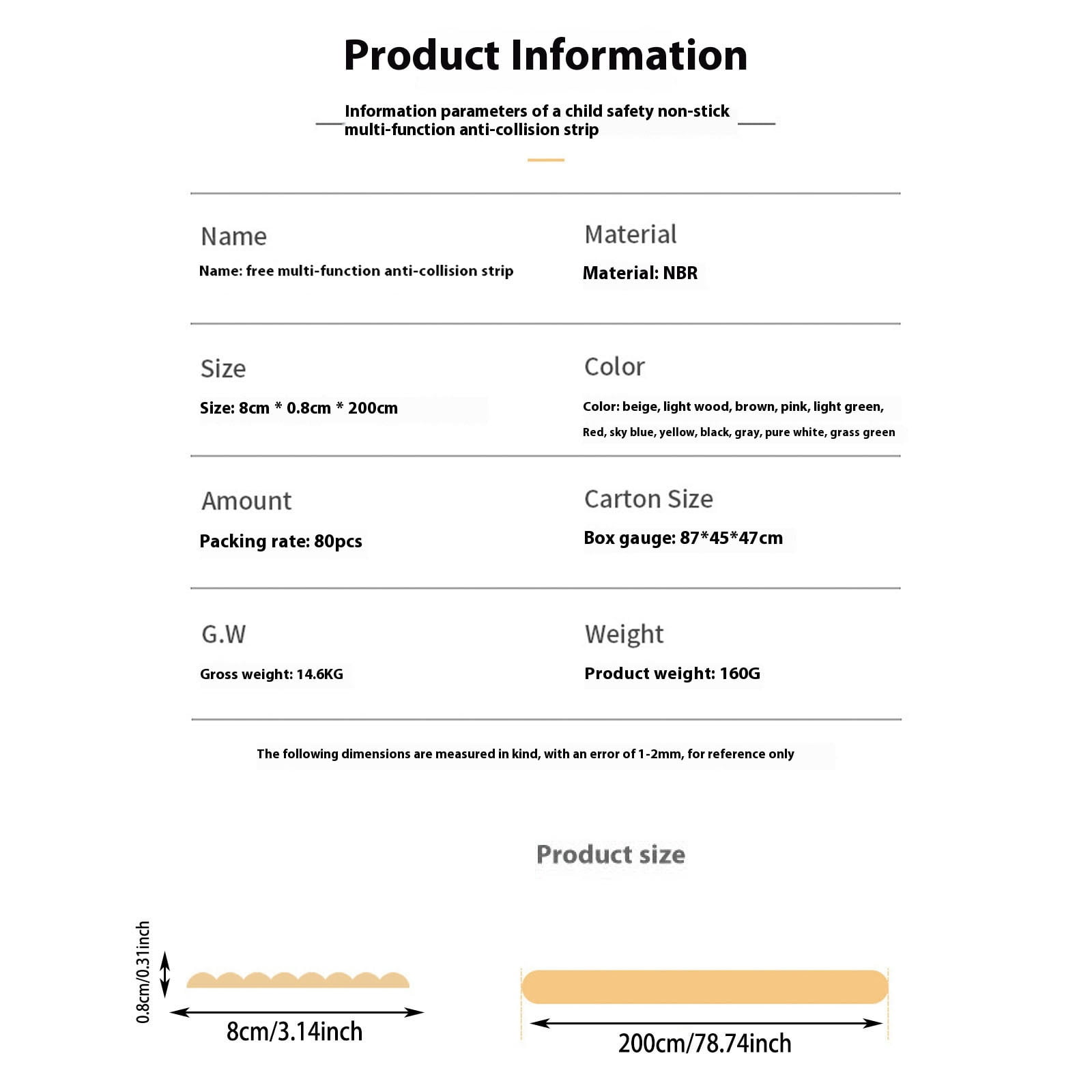 Product Information

Information parameters of a child safety non-stick multi-function anti-collision strip

Name
Name: free multi-function anti-collision strip

Material
Material: NBR

Size
Size: 8cm * 0.8cm * 200cm

Color
Color: beige, light wood, brown, pink, light green, Red, sky blue, yellow, black, gray, pure white, grass green

Amount
Packing rate: 80pcs

Carton Size
Box gauge: 87*45*47cm

G.W
Gross weight: 14.6KG

Weight
Product weight: 160G

The following dimensions are measured in kind, with an error of 1-2mm, for reference only

Product size

0.8cm/0.31inch

8cm/3.14inch

200cm/78.74inch